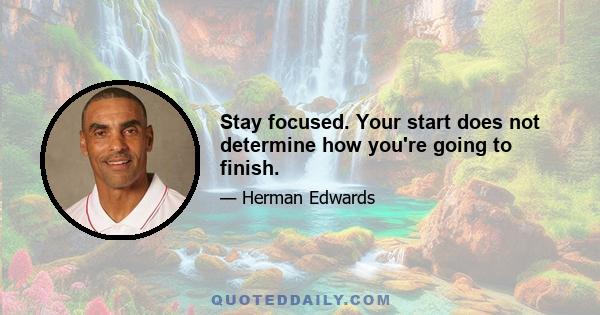 Stay focused. Your start does not determine how you're going to finish.

— Herman Edwards

QUOTEDDAILY.COM